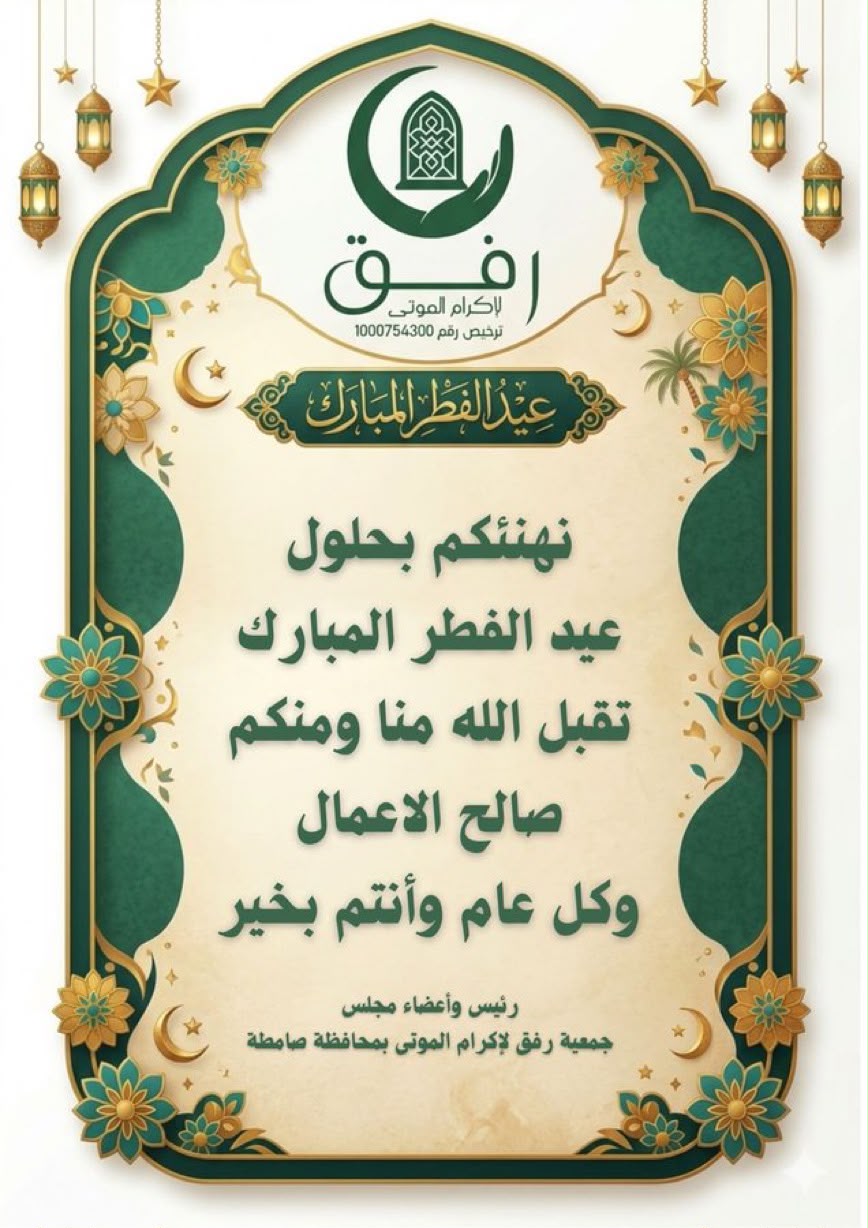 رفق
لإكرام الموتى
ترخيص رقم 1000754300

عيد الفطر المبارك

نهنئكم بحلول
عيد الفطر المبارك
تقبل الله منا ومنكم
صالح الاعمال
وكل عام وأنتم بخير

رئيس وأعضاء مجلس
جمعية رفق لإكرام الموتى بمحافظة صامطة